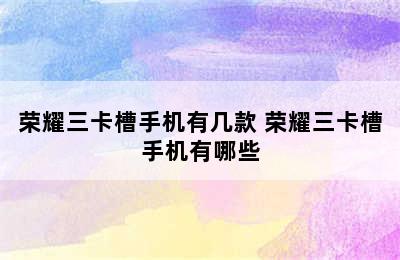 荣耀三卡槽手机有几款 荣耀三卡槽手机有哪些